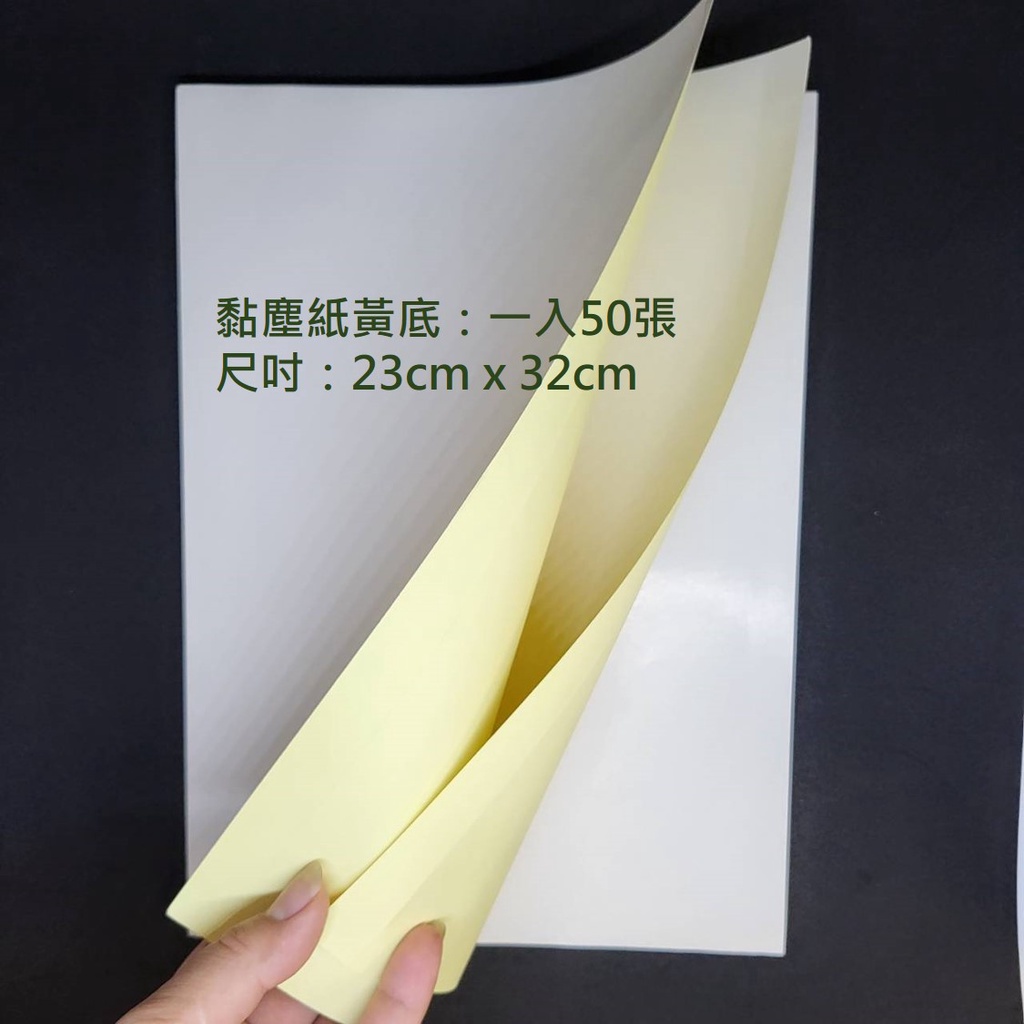 黏塵紙黃底：一入50張
尺吋：23cm x 32cm